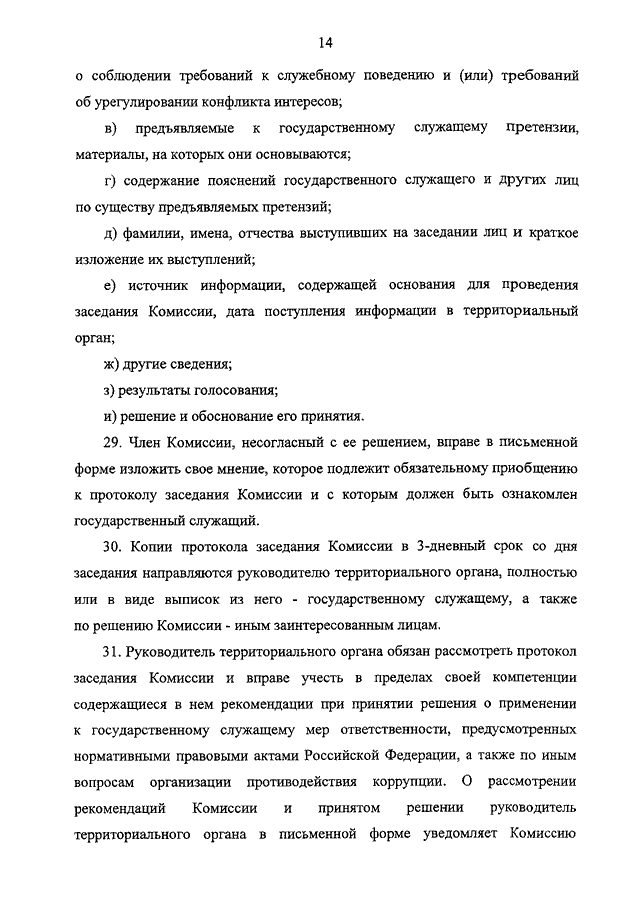 14

о соблюдении требований к служебному поведению и (или) требований об урегулировании конфликта интересов;

в) предъявляемые к государственному служащему претензии, материалы, на которых они основываются;

г) содержание пояснений государственного служащего и других лиц по существу предъявляемых претензий;

д) фамилии, имена, отчества выступивших на заседании лиц и краткое изложение их выступлений;

е) источник информации, содержащей основания для проведения заседания Комиссии, дата поступления информации в территориальный орган;

ж) другие сведения;

з) результаты голосования;

и) решение и обоснование его принятия.

29. Член Комиссии, несогласный с ее решением, вправе в письменной форме изложить свое мнение, которое подлежит обязательному приобщению к протоколу заседания Комиссии и с которым должен быть ознакомлен государственный служащий.

30. Копии протокола заседания Комиссии в 3-дневный срок со дня заседания направляются руководителю территориального органа, полностью или в виде выписок из него - государственному служащему, а также по решению Комиссии - иным заинтересованным лицам.

31. Руководитель территориального органа обязан рассмотреть протокол заседания Комиссии и вправе учесть в пределах своей компетенции содержащиеся в нем рекомендации при принятии решения о применении к государственному служащему мер ответственности, предусмотренных нормативными правовыми актами Российской Федерации, а также по иным вопросам организации противодействия коррупции. О рассмотрении рекомендаций Комиссии и принятом решении руководитель территориального органа в письменной форме уведомляет Комиссию